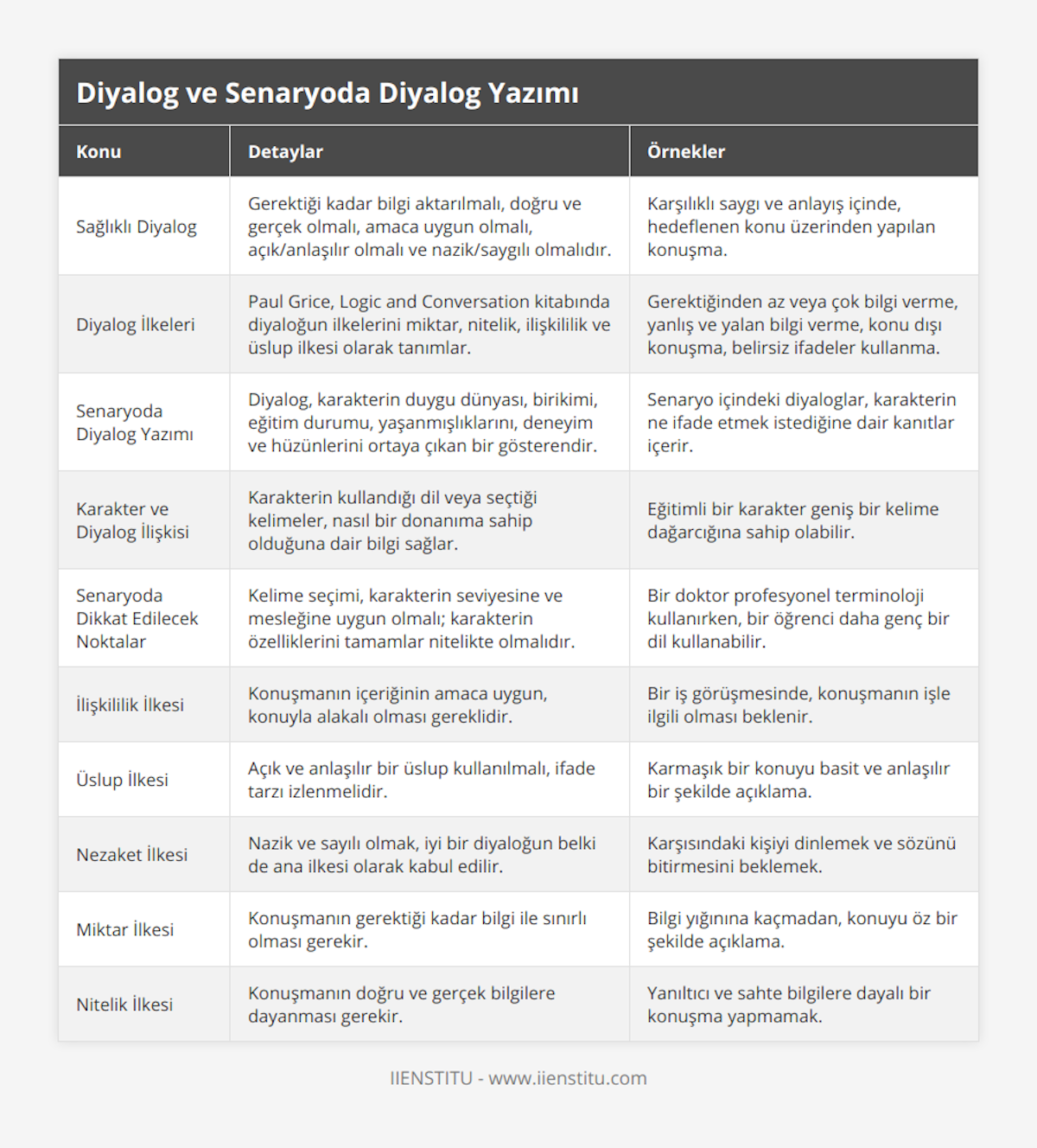 Diyalog ve Senaryoda Diyalog Yazımı

| Konu | Detaylar | Örnekler |
|---|---|---|
| Sağlıklı Diyalog | Gerektiği kadar bilgi aktarılmalı, doğru ve gerçek olmalı, amaca uygun olmalı, açık/anlaşılır olmalı ve nazik/saygılı olmalıdır. | Karşılıklı saygı ve anlayış içinde, hedeflenen konu üzerinden yapılan konuşma. |
| Diyalog İlkeleri | Paul Grice, Logic and Conversation kitabında diyaloğun ilkelerini miktar, nitelik, ilişkililik ve üslup ilkesi olarak tanımlar. | Gerektiğinden az veya çok bilgi verme, yanlış ve yalan bilgi verme, konu dışı konuşma, belirsiz ifadeler kullanma. |
| Senaryoda Diyalog Yazımı | Diyalog, karakterin duygu dünyası, birikimi, eğitim durumu, yaşanmışlıklarını, deneyim ve hüzünlerini ortaya çıkan bir gösterendir. | Senaryo içindeki diyaloglar, karakterin ne ifade etmek istediğine dair kanıtlar içerir. |
| Karakter ve Diyalog İlişkisi | Karakterin kullandığı dil veya seçtiği kelimeler, nasıl bir donanıma sahip olduğuna dair bilgi sağlar. | Eğitimli bir karakter geniş bir kelime dağarcığına sahip olabilir. |
| Senaryoda Dikkat Edilecek Noktalar | Kelime seçimi, karakterin seviyesine ve mesleğine uygun olmalı; karakterin özelliklerini tamamlar nitelikte olmalıdır. | Bir doktor profesyonel terminoloji kullanırken, bir öğrenci daha genç bir dil kullanabilir. |
| İlişkililik İlkesi | Konuşmanın içeriğinin amaca uygun, konuyla alakalı olması gereklidir. | Bir iş görüşmesinde, konuşmanın işle ilgili olması beklenir. |
| Üslup İlkesi | Açık ve anlaşılır bir üslup kullanılmalı, ifade tarzı izlenmelidir. | Karmaşık bir konuyu basit ve anlaşılır bir şekilde açıklama. |
| Nezaket İlkesi | Nazik ve sayılı olmak, iyi bir diyaloğun belki de ana ilkesi olarak kabul edilir. | Karşısındaki kişiyi dinlemek ve sözünü bitirmesini beklemek. |
| Miktar İlkesi | Konuşmanın gerektiği kadar bilgi ile sınırlı olması gerekir. | Bilgi yığınına kaçmadan, konuyu öz bir şekilde açıklama. |
| Nitelik İlkesi | Konuşmanın doğru ve gerçek bilgilere dayanması gerekir. | Yanıltıcı ve sahte bilgilere dayalı bir konuşma yapmamak. |

IIENSTITU - www.iienstitu.com